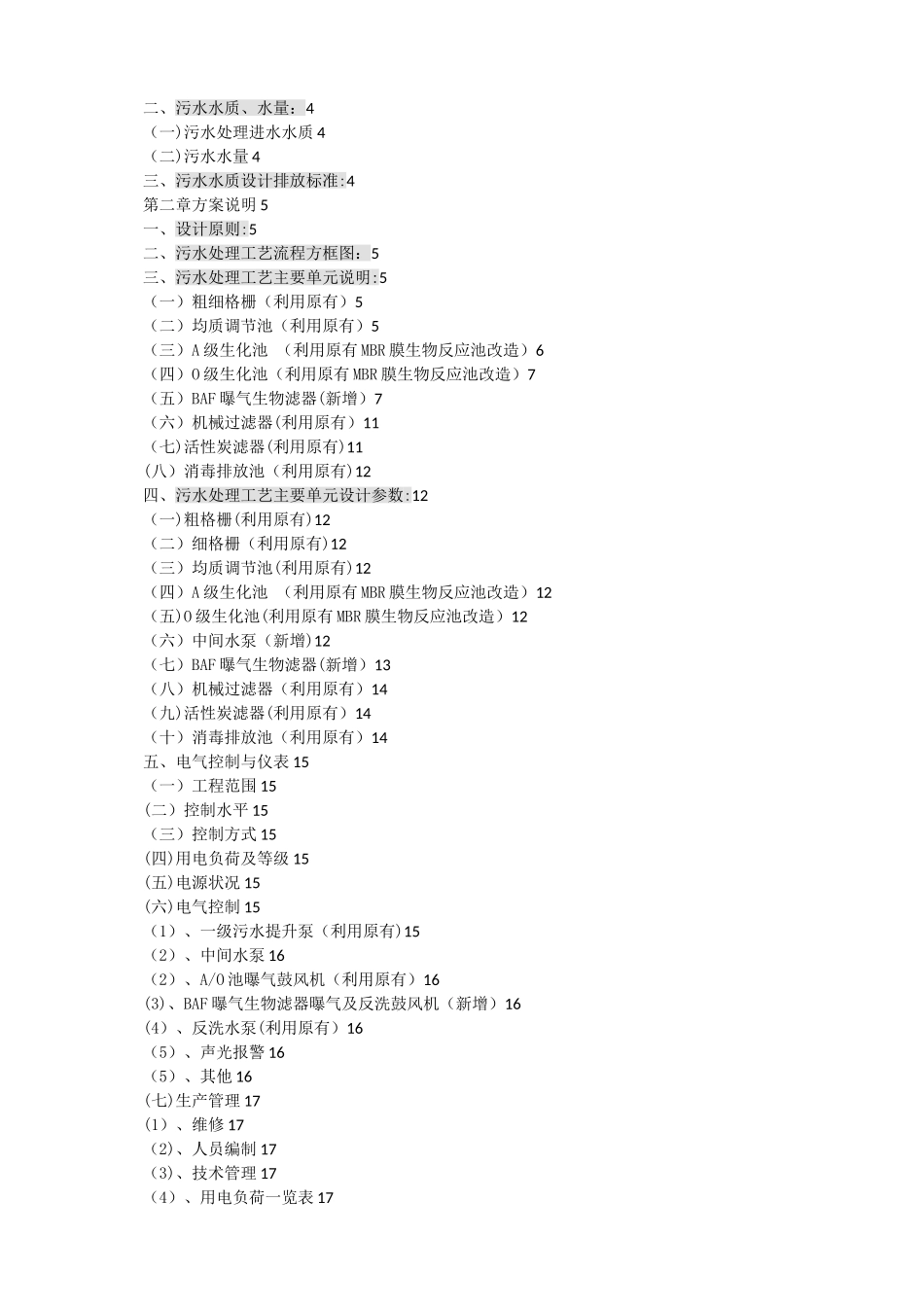 二、污水水质、水量：4
（一)污水处理进水水质 4
（二)污水水量 4
三、污水水质设计排放标准:4
第二章方案说明 5
一、设计原则:5
二、污水处理工艺流程方框图：5
三、污水处理工艺主要单元说明:5
（一）粗细格栅（利用原有）5
（二）均质调节池（利用原有）5
（三）A 级生化池 （利用原有 MBR 膜生物反应池改造）6
（四）O 级生化池（利用原有 MBR 膜生物反应池改造）7
（五）BAF 曝气生物滤器(新增）7
（六）机械过滤器(利用原有）11
（七)活性炭滤器(利用原有)11
(八）消毒排放池（利用原有)12
四、污水处理工艺主要单元设计参数:12
（一)粗格栅(利用原有)12
（二）细格栅（利用原有)12
（三）均质调节池(利用原有)12
（四）A 级生化池 （利用原有 MBR 膜生物反应池改造）12
（五)O 级生化池(利用原有 MBR 膜生物反应池改造）12
（六）中间水泵（新增)12
（七）BAF 曝气生物滤器(新增）13
（八）机械过滤器（利用原有）14
（九)活性炭滤器(利用原有）14
（十）消毒排放池（利用原有）14
五、电气控制与仪表 15
（一）工程范围 15
(二）控制水平 15
（三）控制方式 15
(四)用电负荷及等级 15
(五)电源状况 15
(六)电气控制 15
（1）、一级污水提升泵（利用原有)15
（2）、中间水泵 16
（2）、A/O 池曝气鼓风机（利用原有）16
(3)、BAF 曝气生物滤器曝气及反洗鼓风机（新增）16
(4）、反洗水泵(利用原有）16
（5）、声光报警 16
（5）、其他 16
(七)生产管理 17
(1）、维修 17
（2)、人员编制 17
（3)、技术管理 17
（4）、用电负荷一览表 17